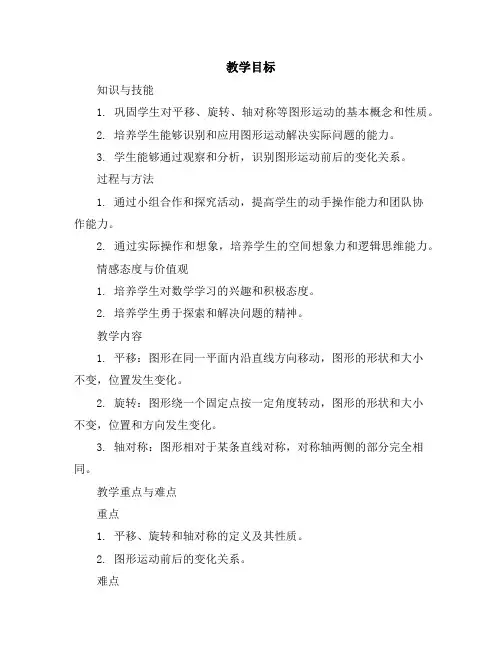 教学目标

知识与技能

1. 巩固学生对平移、旋转、轴对称等图形运动的基本概念和性质。

2. 培养学生能够识别和应用图形运动解决实际问题的能力。

3. 学生能够通过观察和分析，识别图形运动前后的变化关系。

过程与方法

1. 通过小组合作和探究活动，提高学生的动手操作能力和团队协作能力。

2. 通过实际操作和想象，培养学生的空间想象力和逻辑思维能力。

情感态度与价值观

1. 培养学生对数学学习的兴趣和积极态度。

2. 培养学生勇于探索和解决问题的精神。

教学内容

1. 平移：图形在同一平面内沿直线方向移动，图形的形状和大小不变，位置发生变化。

2. 旋转：图形绕一个固定点按一定角度转动，图形的形状和大小不变，位置和方向发生变化。

3. 轴对称：图形相对于某条直线对称，对称轴两侧的部分完全相同。

教学重点与难点

重点

1. 平移、旋转和轴对称的定义及其性质。

2. 图形运动前后的变化关系。

难点